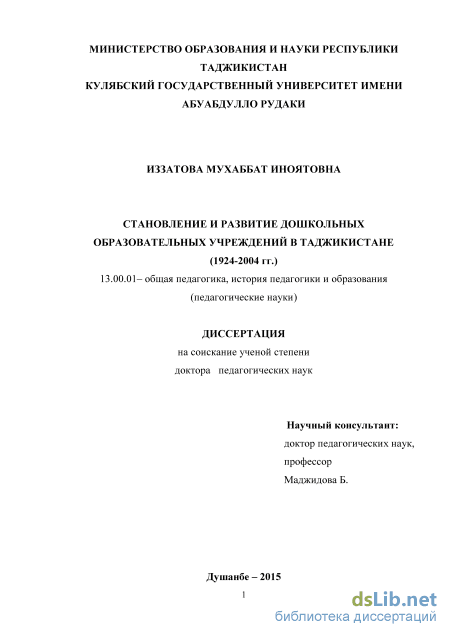 МИНИСТЕРСТВО ОБРАЗОВАНИЯ И НАУКИ РЕСПУБЛИКИ ТАДЖИКИСТАН
КУЛЯБСКИЙ ГОСУДАРСТВЕННЫЙ УНИВЕРСИТЕТ ИМЕНИ АБУАБДУЛЛО РУДАКИ

ИЗЗАТОВА МУХАББАТ ИНОЯТОВНА

СТАНОВЛЕНИЕ И РАЗВИТИЕ ДОШКОЛЬНЫХ ОБРАЗОВАТЕЛЬНЫХ УЧРЕЖДЕНИЙ В ТАДЖИКИСТАНЕ
(1924-2004 гг.)
13.00.01– общая педагогика, история педагогики и образования
(педагогические науки)

ДИССЕРТАЦИЯ
на соискание ученой степени
доктора педагогических наук

Научный консультант:
доктор педагогических наук,
профессор
Маджидова Б.

Душанбе – 2015

1

dsLib.net
библиотека диссертаций